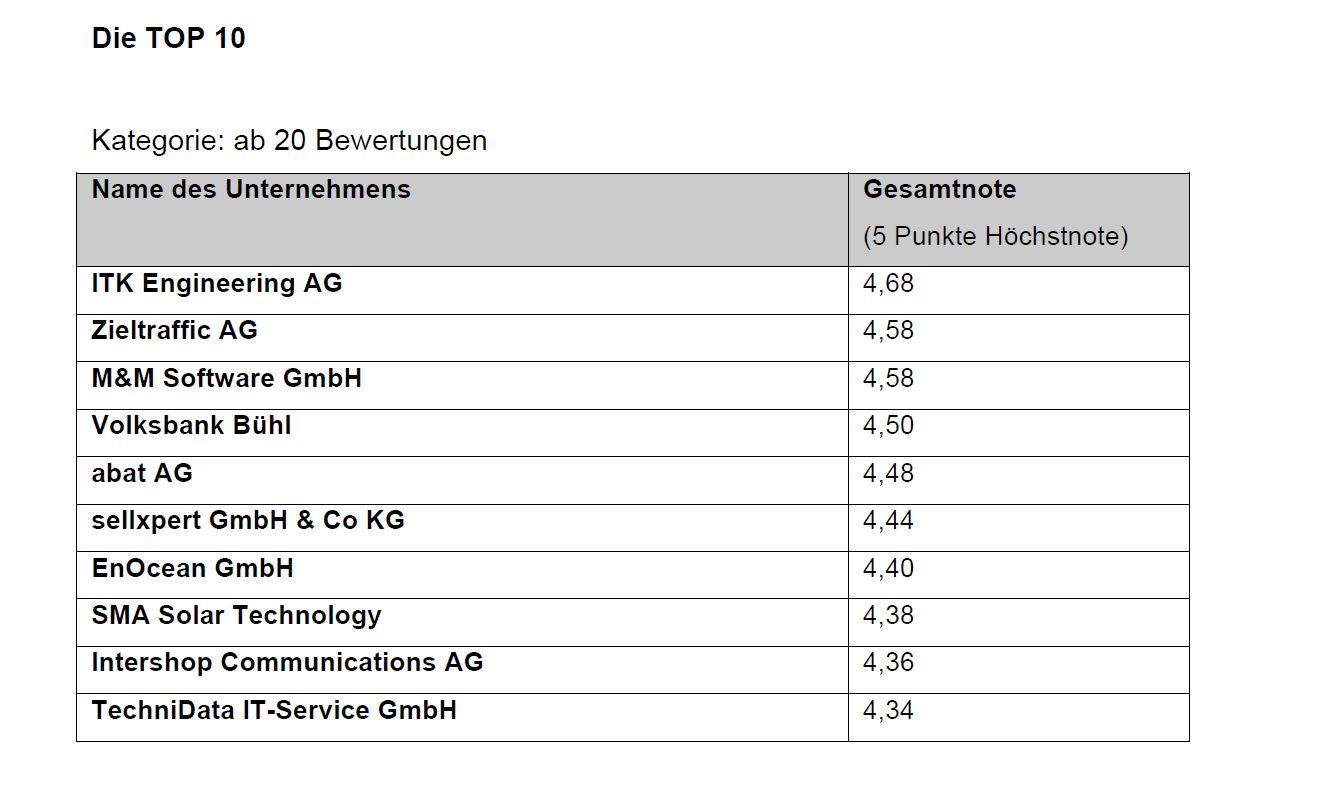 Die TOP 10

Kategorie: ab 20 Bewertungen

| Name des Unternehmens | Gesamtnote (5 Punkte Höchstnote) |
|---|---|
| ITK Engineering AG | 4,68 |
| Zieltraffic AG | 4,58 |
| M&M Software GmbH | 4,58 |
| Volksbank Bühl | 4,50 |
| abat AG | 4,48 |
| sellxpert GmbH & Co KG | 4,44 |
| EnOcean GmbH | 4,40 |
| SMA Solar Technology | 4,38 |
| Intershop Communications AG | 4,36 |
| TechniData IT-Service GmbH | 4,34 |